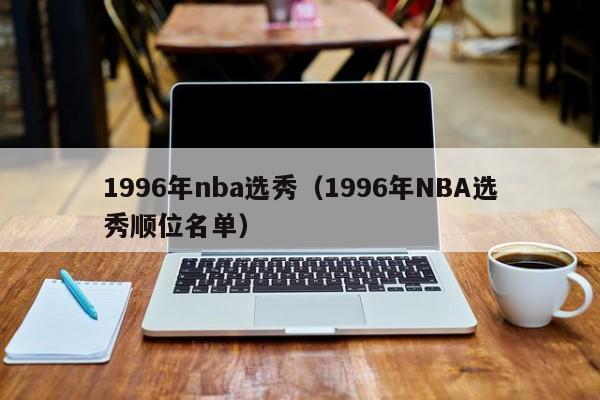 1996年nba选秀（1996年NBA选秀顺位名单）